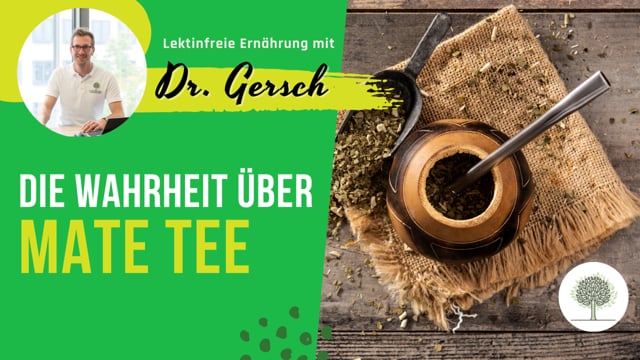 Lektinfreie Ernährung mit

Dr. Gersch

DIE WAHRHEIT ÜBER
MATE TEE